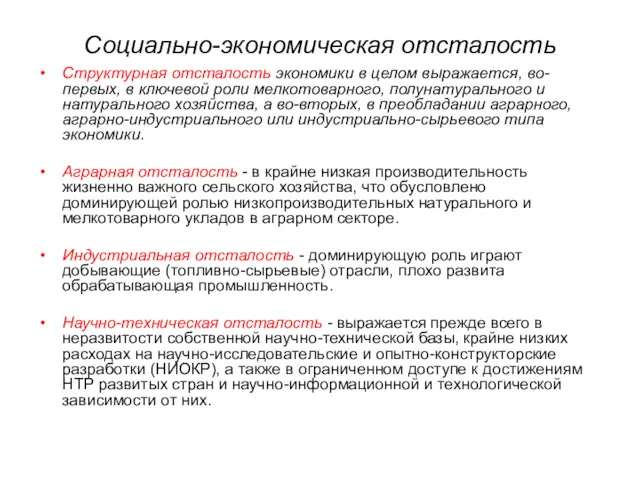 Социально-экономическая отсталость

• Структурная отсталость экономики в целом выражается, во-первых, в ключевой роли мелкотоварного, полунатурального и натурального хозяйства, а во-вторых, в преобладании аграрного, аграрно-индустриального или индустриально-сырьевого типа экономики.

• Аграрная отсталость - в крайне низкая производительность жизненно важного сельского хозяйства, что обусловлено доминирующей ролью низкопроизводительных натурального и мелкотоварного укладов в аграрном секторе.

• Индустриальная отсталость - доминирующую роль играют добывающие (топливно-сырьевые) отрасли, плохо развита обрабатывающая промышленность.

• Научно-техническая отсталость - выражается прежде всего в неразвитости собственной научно-технической базы, крайне низких расходах на научно-исследовательские и опытно-конструкторские разработки (НИОКР), а также в ограниченном доступе к достижениям НТР развитых стран и научно-информационной и технологической зависимости от них.